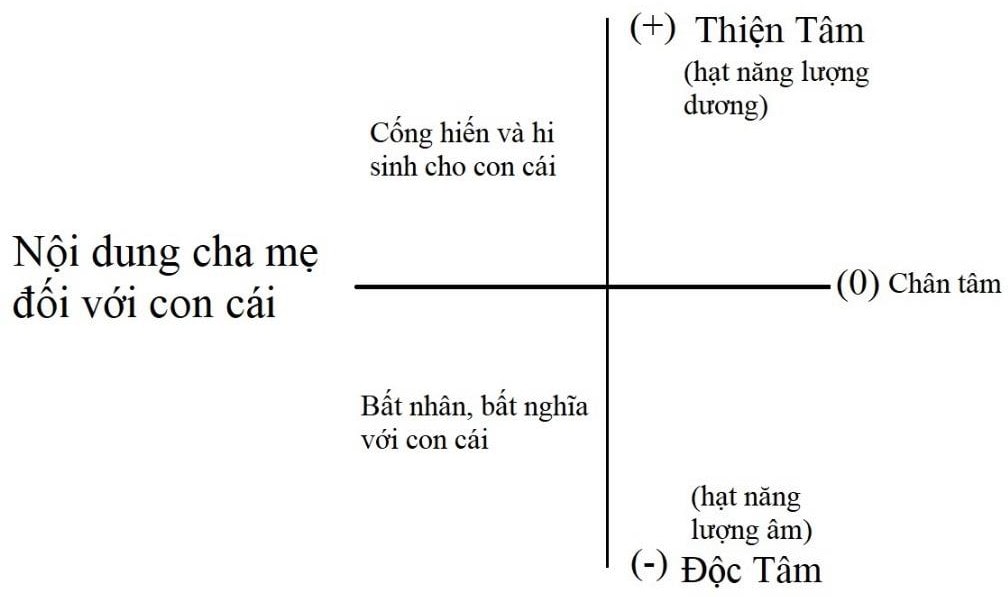 (+) Thiện Tâm
(hạt năng lượng dương)

Cống hiến và hi sinh cho con cái

Nội dung cha mẹ đối với con cái

(0) Chân tâm

Bất nhân, bất nghĩa với con cái

(hạt năng lượng âm)

(-) Độc Tâm